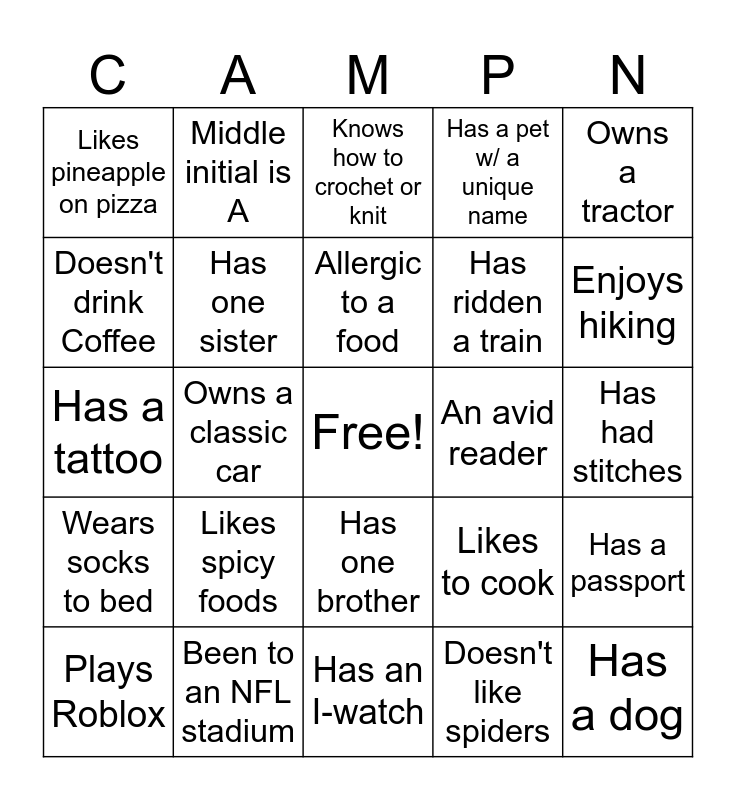 | C | A | M | P | N |
|---|---|---|---|---|
| Likes pineapple on pizza | Middle initial is A | Knows how to crochet or knit | Has a pet w/ a unique name | Owns a tractor |
| Doesn't drink Coffee | Has one sister | Allergic to a food | Has ridden a train | Enjoys hiking |
| Has a tattoo | Owns a classic car | Free! | An avid reader | Has had stitches |
| Wears socks to bed | Likes spicy foods | Has one brother | Likes to cook | Has a passport |
| Plays Roblox | Been to an NFL stadium | Has an I-watch | Doesn't like spiders | Has a dog |